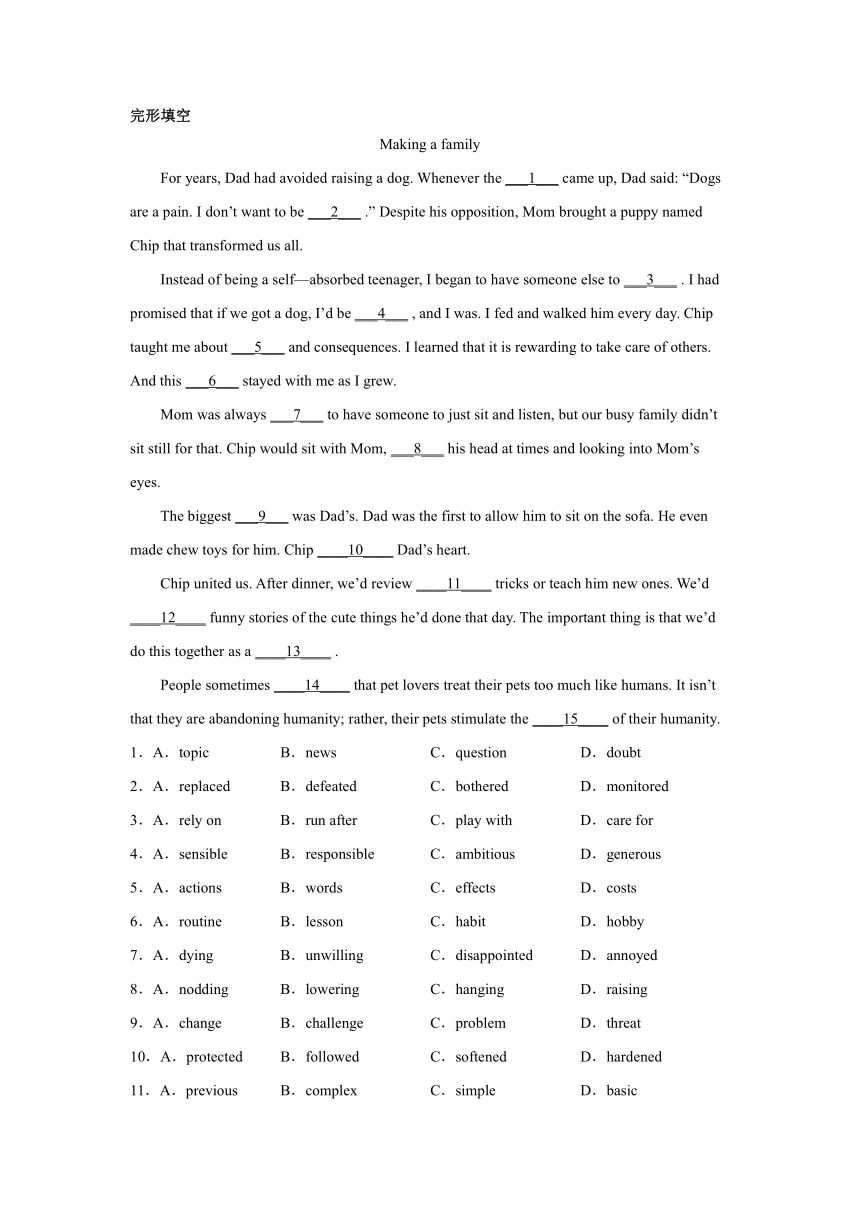 完形填空

Making a family

For years, Dad had avoided raising a dog. Whenever the ___1___ came up, Dad said: “Dogs are a pain. I don’t want to be ___2___ .” Despite his opposition, Mom brought a puppy named Chip that transformed us all.

Instead of being a self—absorbed teenager, I began to have someone else to ___3___ . I had promised that if we got a dog, I’d be ___4___ , and I was. I fed and walked him every day. Chip taught me about ___5___ and consequences. I learned that it is rewarding to take care of others. And this ___6___ stayed with me as I grew.

Mom was always ___7___ to have someone to just sit and listen, but our busy family didn’t sit still for that. Chip would sit with Mom, ___8___ his head at times and looking into Mom’s eyes.

The biggest ___9___ was Dad’s. Dad was the first to allow him to sit on the sofa. He even made chew toys for him. Chip ____10____ Dad’s heart.

Chip united us. After dinner, we’d review ____11____ tricks or teach him new ones. We’d ____12____ funny stories of the cute things he’d done that day. The important thing is that we’d do this together as a ____13____ .

People sometimes ____14____ that pet lovers treat their pets too much like humans. It isn’t that they are abandoning humanity; rather, their pets stimulate the ____15____ of their humanity.

1．A．topic B．news C．question D．doubt
2．A．replaced B．defeated C．bothered D．monitored
3．A．rely on B．run after C．play with D．care for
4．A．sensible B．responsible C．ambitious D．generous
5．A．actions B．words C．effects D．costs
6．A．routine B．lesson C．habit D．hobby
7．A．dying B．unwilling C．disappointed D．annoyed
8．A．nodding B．lowering C．hanging D．raising
9．A．change B．challenge C．problem D．threat
10．A．protected B．followed C．softened D．hardened
11．A．previous B．complex C．simple D．basic